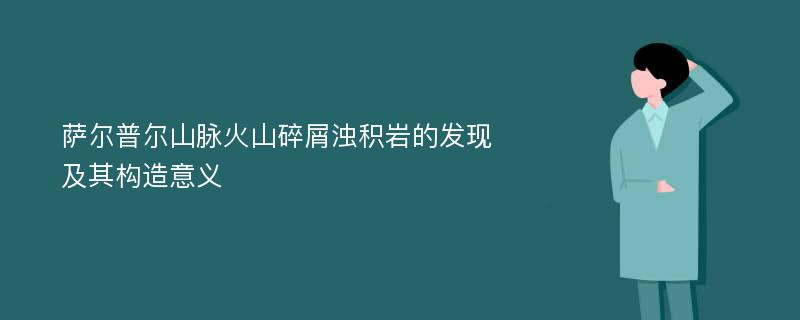 萨尔普尔山脉火山碎屑浊积岩的发现及其构造意义